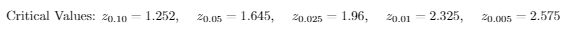 Critical Values: $z_{0.10} = 1.252$, $z_{0.05} = 1.645$, $z_{0.025} = 1.96$, $z_{0.01} = 2.325$, $z_{0.005} = 2.575$